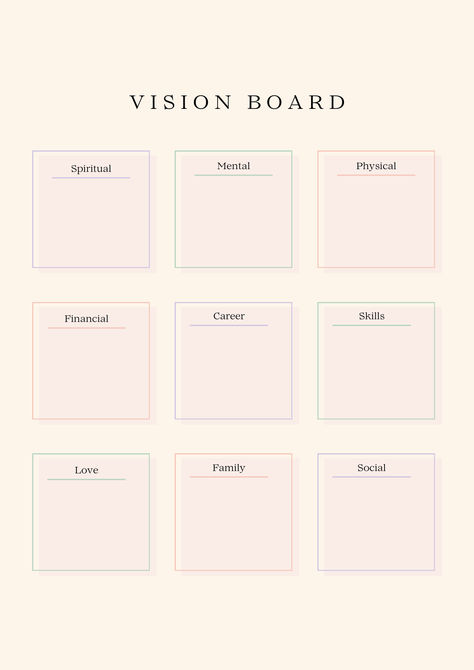 VISION BOARD

Spiritual

Mental

Physical

Financial

Career

Skills

Love

Family

Social